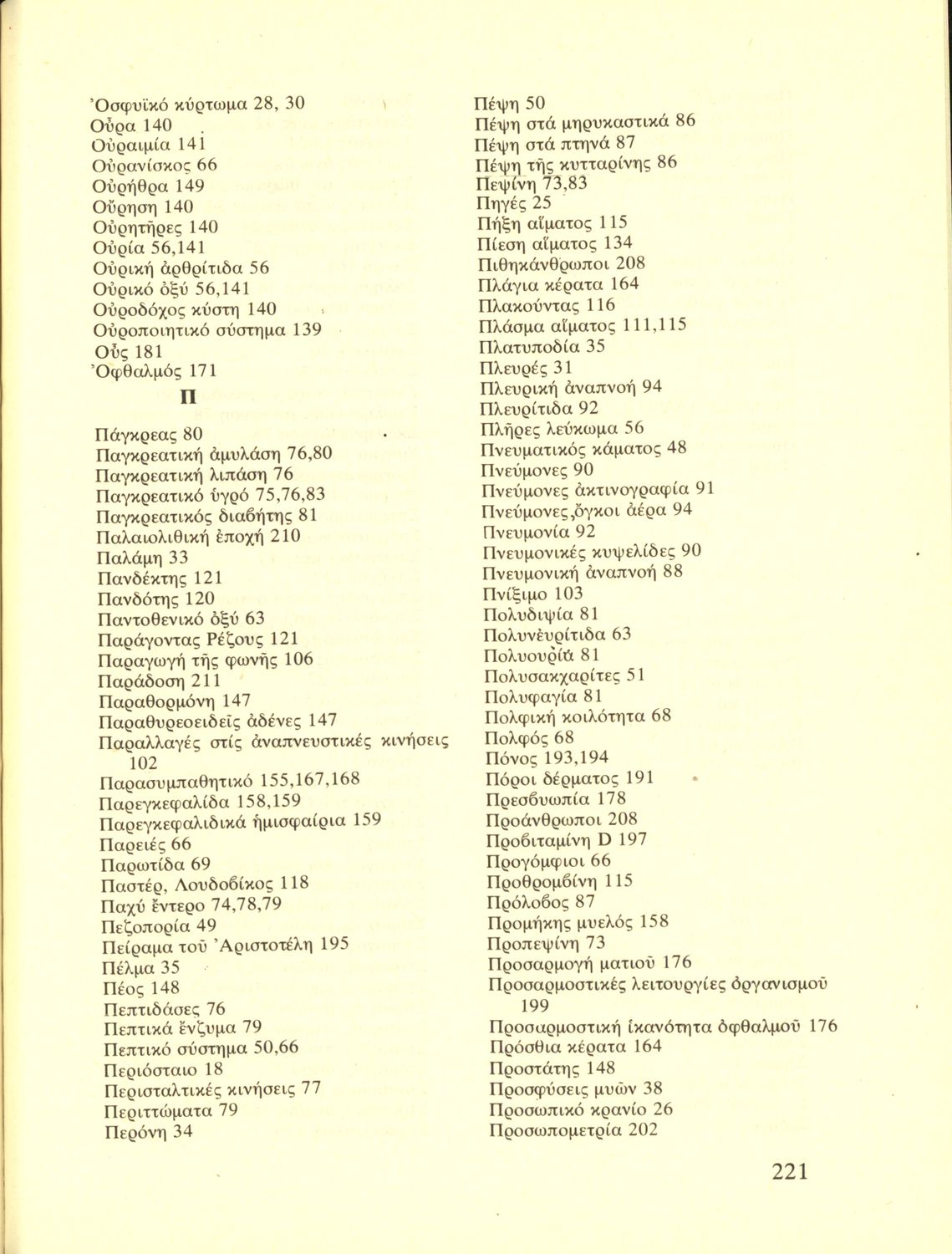 Ὀσφυϊκό κύρτωμα 28, 30
Οὖρα 140
Οὐραιμία 141
Οὐρανίσκος 66
Οὐρήθρα 149
Οὔρηση 140
Οὐρητῆρες 140
Οὐρία 56,141
Οὐρική ἀρθρίτιδα 56
Οὐρικό ὀξύ 56,141
Οὐροδόχος κύστη 140
Οὐροποιητικό σύστημα 139
Οὖς 181
Ὀφθαλμός 171

Π

Πάγκρεας 80
Παγκρεατική ἀμυλάση 76,80
Παγκρεατική λιπάση 76
Παγκρεατικό ὑγρό 75,76,83
Παγκρεατικός διαβήτης 81
Παλαιολιθική ἐποχή 210
Παλάμη 33
Πανδέκτης 121
Πανδότης 120
Παντοθενικό ὀξύ 63
Παράγοντας Ρέζους 121
Παραγωγή τῆς φωνῆς 106
Παράδοση 211
Παραθορμόνη 147
Παραθυρεοειδεῖς ἀδένες 147
Παραλλαγές στίς ἀναπνευστικές κινήσεις 102
Παρασυμπαθητικό 155,167,168
Παρεγκεφαλίδα 158,159
Παρεγκεφαλιδικά ἡμισφαίρια 159
Παρειές 66
Παρωτίδα 69
Παστέρ, Λουδοβίκος 118
Παχύ ἔντερο 74,78,79
Πεζοπορία 49
Πείραμα τοῦ Ἀριστοτέλη 195
Πέλμα 35
Πέος 148
Πεπτιδάσες 76
Πεπτικά ἔνζυμα 79
Πεπτικό σύστημα 50,66
Περιόσταιο 18
Περισταλτικές κινήσεις 77
Περιττώματα 79
Περόνη 34

Πέψη 50
Πέψη στά μηρυκαστικά 86
Πέψη στά πτηνά 87
Πέψη τῆς κυτταρίνης 86
Πεψίνη 73,83
Πηγές 25
Πήξη αἵματος 115
Πίεση αἵματος 134
Πιθηκάνθρωποι 208
Πλάγια κέρατα 164
Πλακούντας 116
Πλάσμα αἵματος 111,115
Πλατυποδία 35
Πλευρές 31
Πλευρική ἀναπνοή 94
Πλευρίτιδα 92
Πλῆρες λεύκωμα 56
Πνευματικός κάματος 48
Πνεύμονες 90
Πνεύμονες ἀκτινογραφία 91
Πνεύμονες,ὄγκοι ἀέρα 94
Πνευμονία 92
Πνευμονικές κυψελίδες 90
Πνευμονική ἀναπνοή 88
Πνίξιμο 103
Πολυδιψία 81
Πολυνευρίτιδα 63
Πολυουρία 81
Πολυσακχαρίτες 51
Πολυφαγία 81
Πολφική κοιλότητα 68
Πολφός 68
Πόνος 193,194
Πόροι δέρματος 191
Πρεσβυωπία 178
Προάνθρωποι 208
Προβιταμίνη D 197
Προγόμφιοι 66
Προθρομβίνη 115
Πρόλοβος 87
Προμήκης μυελός 158
Προπεψίνη 73
Προσαρμογή ματιοῦ 176
Προσαρμοστικές λειτουργίες ὀργανισμοῦ 199
Προσαρμοστική ἱκανότητα ὀφθαλμοῦ 176
Πρόσθια κέρατα 164
Προστάτης 148
Προσφύσεις μυῶν 38
Προσωπικό κρανίο 26
Προσωπομετρία 202

221